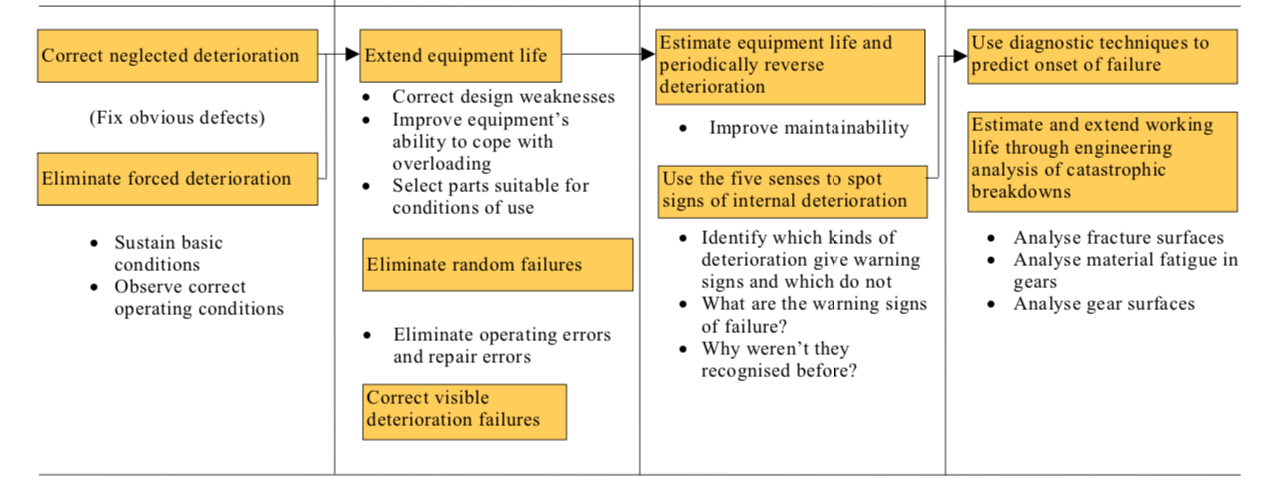 Correct neglected deterioration

(Fix obvious defects)

Eliminate forced deterioration

- Sustain basic conditions
- Observe correct operating conditions

Extend equipment life

- Correct design weaknesses
- Improve equipment's ability to cope with overloading
- Select parts suitable for conditions of use

Eliminate random failures

- Eliminate operating errors and repair errors

Correct visible deterioration failures

Estimate equipment life and periodically reverse deterioration

- Improve maintainability

Use the five senses to spot signs of internal deterioration

- Identify which kinds of deterioration give warning signs and which do not
- What are the warning signs of failure?
- Why weren't they recognised before?

Use diagnostic techniques to predict onset of failure

Estimate and extend working life through engineering analysis of catastrophic breakdowns

- Analyse fracture surfaces
- Analyse material fatigue in gears
- Analyse gear surfaces